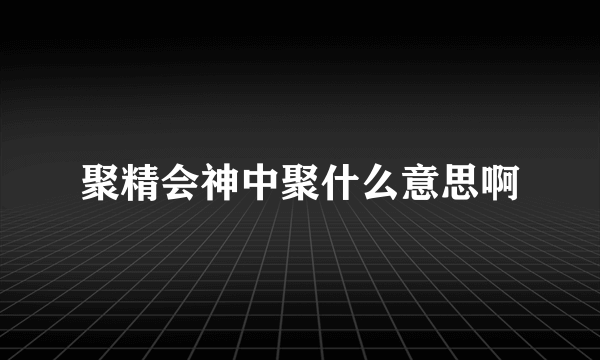 聚精会神中聚什么意思啊